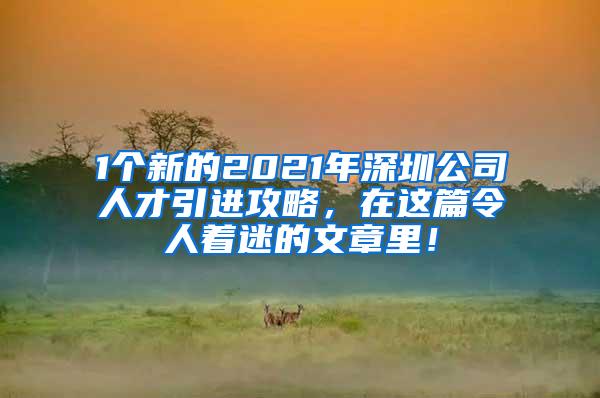 1个新的2021年深圳公司人才引进攻略，在这篇令人着迷的文章里！